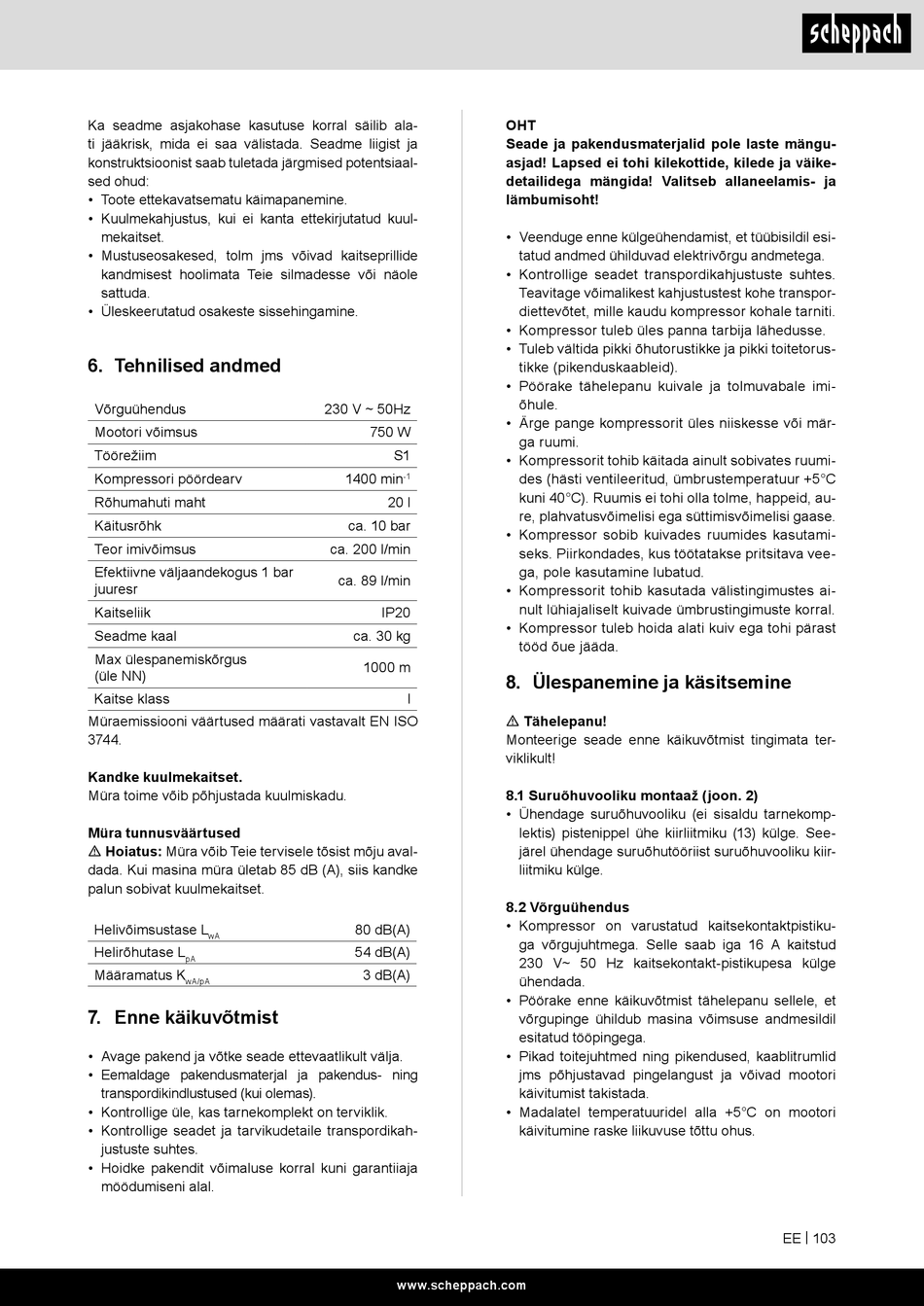 scheppach

Ka seadme asjakohase kasutuse korral säilib alati jääkrisk, mida ei saa välistada. Seadme liigist ja konstruktsioonist saab tuletada järgmised potentsiaalsed ohud:
• Toote ettekavatsematu käimapanemine.
• Kuulmekahjustus, kui ei kanta ettekirjutatud kuulmekaitset.
• Mustuseosakesed, tolm jms võivad kaitseprillide kandmisest hoolimata Teie silmadesse või näole sattuda.
• Üleskeerutatud osakeste sissehingamine.

6. Tehnilised andmed

| Võrguühendus | 230 V ~ 50Hz |
|---|---|
| Mootori võimsus | 750 W |
| Töörežiim | S1 |
| Kompressori pöördearv | 1400 min$^{-1}$ |
| Rõhumahuti maht | 20 l |
| Käitusrõhk | ca. 10 bar |
| Teor imivõimsus | ca. 200 l/min |
| Efektiivne väljaandekogus 1 bar juuresr | ca. 89 l/min |
| Kaitseliik | IP20 |
| Seadme kaal | ca. 30 kg |
| Max ülespanemiskõrgus (üle NN) | 1000 m |
| Kaitse klass | I |

Müraemissiooni väärtused määrati vastavalt EN ISO 3744.

Kandke kuulmekaitset.
Müra toime võib põhjustada kuulmiskadu.

Müra tunnusväärtused
⚠ Hoiatus: Müra võib Teie tervisele tõsist mõju avaldada. Kui masina müra ületab 85 dB (A), siis kandke palun sobivat kuulmekaitset.

| Helivõimsustase $L_{wA}$ | 80 dB(A) |
|---|---|
| Helirõhutase $L_{pA}$ | 54 dB(A) |
| Määramatus $K_{wA/pA}$ | 3 dB(A) |

7. Enne käikuvõtmist

• Avage pakend ja võtke seade ettevaatlikult välja.
• Eemaldage pakendusmaterjal ja pakendus- ning transpordikindlustused (kui olemas).
• Kontrollige üle, kas tarnekomplekt on terviklik.
• Kontrollige seadet ja tarvikudetaile transpordikahjustuste suhtes.
• Hoidke pakendit võimaluse korral kuni garantiiaja möödumiseni alal.

OHT
Seade ja pakendusmaterjalid pole laste mänguasjad! Lapsed ei tohi kilekottide, kilede ja väikedetailidega mängida! Valitseb allaneelamis- ja lämbumisoht!

• Veenduge enne külgeühendamist, et tüübisildil esitatud andmed ühilduvad elektrivõrgu andmetega.
• Kontrollige seadet transpordikahjustuste suhtes. Teavitage võimalikest kahjustustest kohe transpordiettevõtet, mille kaudu kompressor kohale tarniti.
• Kompressor tuleb üles panna tarbija lähedusse.
• Tuleb vältida pikki õhutorustikke ja pikki toitetorustikke (pikenduskaableid).
• Pöörake tähelepanu kuivale ja tolmuvabale imiõhule.
• Ärge pange kompressorit üles niiskesse või märga ruumi.
• Kompressorit tohib käitada ainult sobivates ruumides (hästi ventileeritud, ümbrustemperatuur +5°C kuni 40°C). Ruumis ei tohi olla tolme, happeid, aure, plahvatusvõimelisi ega süttimisvõimelisi gaase.
• Kompressor sobib kuivades ruumides kasutamiseks. Piirkondades, kus töötatakse pritsitava veega, pole kasutamine lubatud.
• Kompressorit tohib kasutada välistingimustes ainult lühiajaliselt kuivade ümbrustingimuste korral.
• Kompressor tuleb hoida alati kuiv ega tohi pärast tööd õue jääda.

8. Ülespanemine ja käsitsemine

⚠ Tähelepanu!
Monteerige seade enne käikuvõtmist tingimata terviklikult!

8.1 Suruõhuvooliku montaaž (joon. 2)
• Ühendage suruõhuvooliku (ei sisaldu tarnekomplektis) pistenippel ühe kiirliitmiku (13) külge. Seejärel ühendage suruõhutööriist suruõhuvooliku kiirliitmiku külge.

8.2 Võrguühendus
• Kompressor on varustatud kaitsekontaktpistikuga võrgujuhtmega. Selle saab iga 16 A kaitstud 230 V~ 50 Hz kaitsekontakt-pistikupesa külge ühendada.
• Pöörake enne käikuvõtmist tähelepanu sellele, et võrgupinge ühildub masina võimsuse andmesildil esitatud tööpingega.
• Pikad toitejuhtmed ning pikendused, kaablitrumlid jms põhjustavad pingelangust ja võivad mootori käivitumist takistada.
• Madalatel temperatuuridel alla +5°C on mootori käivitumine raske liikuvuse tõttu ohus.

EE | 103

www.scheppach.com